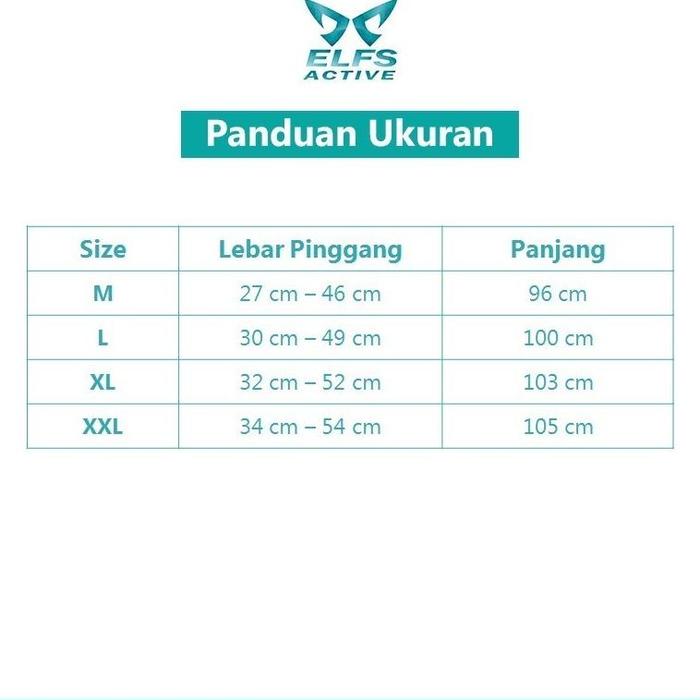 ELFS
ACTIVE

Panduan Ukuran

| Size | Lebar Pinggang | Panjang |
|---|---|---|
| M | 27 cm – 46 cm | 96 cm |
| L | 30 cm – 49 cm | 100 cm |
| XL | 32 cm – 52 cm | 103 cm |
| XXL | 34 cm – 54 cm | 105 cm |